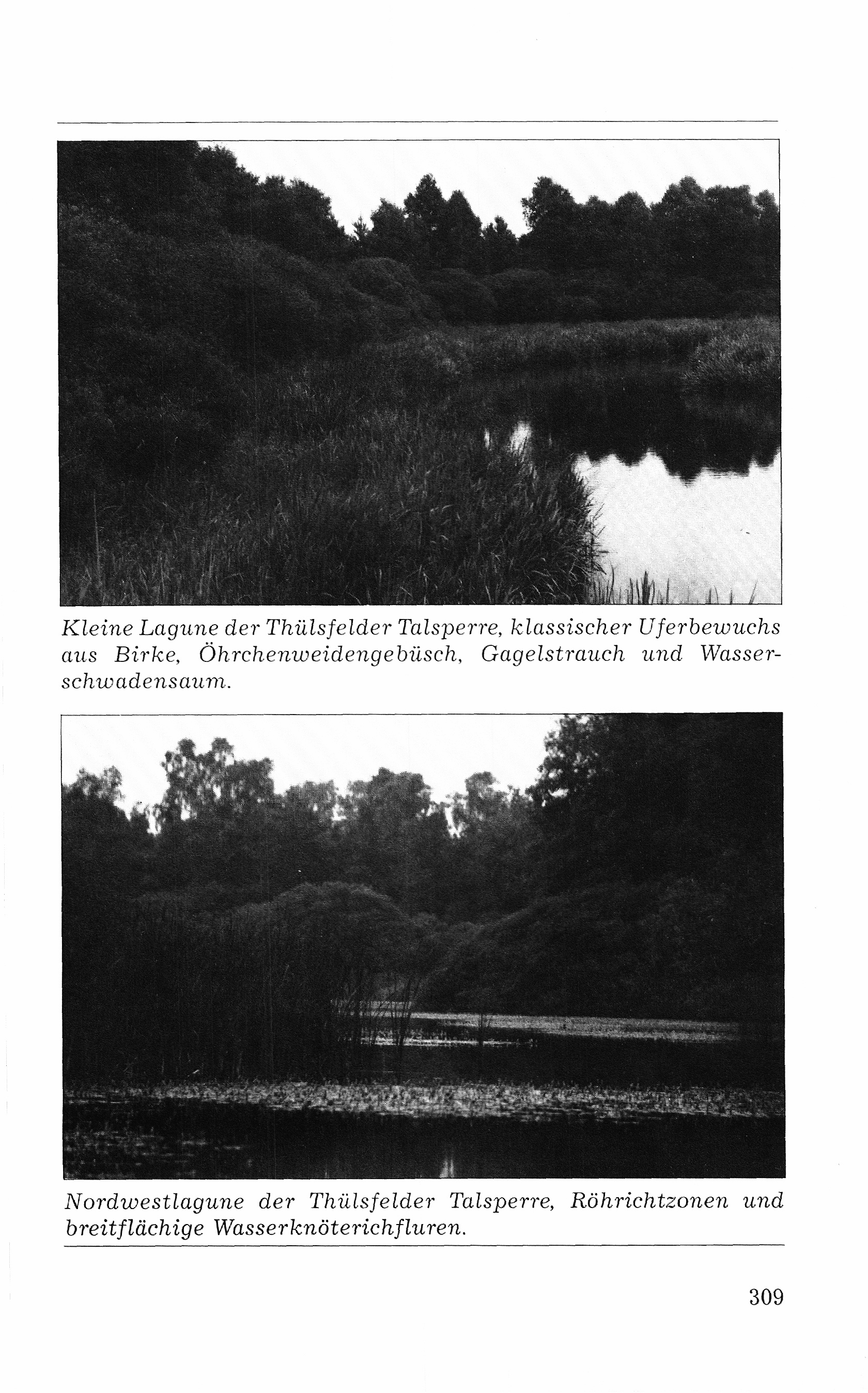 Kleine Lagune der Thülsfelder Talsperre, klassischer Uferbewuchs aus Birke, Öhrchenweidengebüsch, Gagelstrauch und Wasserschwadensaum.

Nordwestlagune der Thülsfelder Talsperre, Röhrichtzonen und breitflächige Wasserknöterichfluren.

309